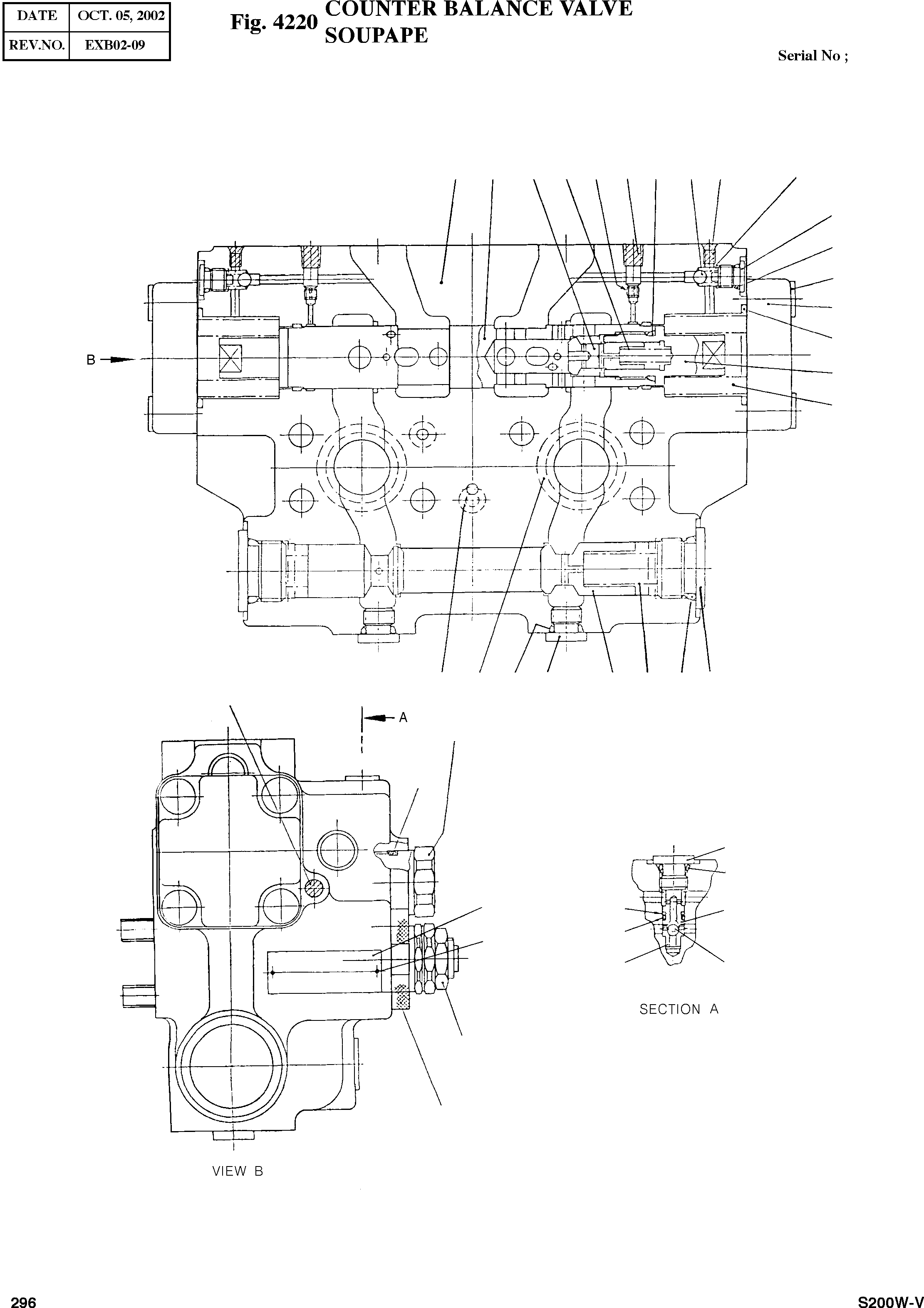 | DATE | OCT. 05, 2002 |
|---|---|
| REV.NO. | EXB02-09 |

Fig. 4220 COUNTER BALANCE VALVE
SOUPAPE

Serial No ;

B

A

SECTION A

VIEW B

296

S200W-V